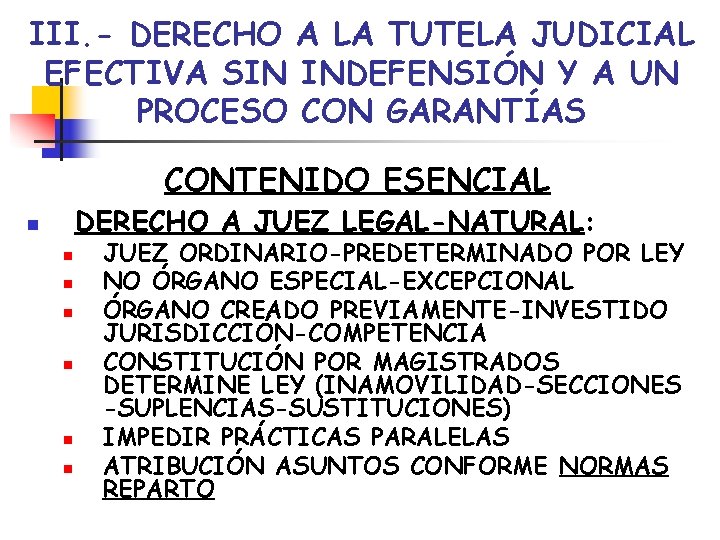 III.- DERECHO A LA TUTELA JUDICIAL EFECTIVA SIN INDEFENSIÓN Y A UN PROCESO CON GARANTÍAS

CONTENIDO ESENCIAL

• DERECHO A JUEZ LEGAL-NATURAL:
• JUEZ ORDINARIO-PREDETERMINADO POR LEY
• NO ÓRGANO ESPECIAL-EXCEPCIONAL
• ÓRGANO CREADO PREVIAMENTE-INVESTIDO JURISDICCIÓN-COMPETENCIA
• CONSTITUCIÓN POR MAGISTRADOS DETERMINE LEY (INAMOVILIDAD-SECCIONES -SUPLENCIAS-SUSTITUCIONES)
• IMPEDIR PRÁCTICAS PARALELAS
• ATRIBUCIÓN ASUNTOS CONFORME NORMAS REPARTO